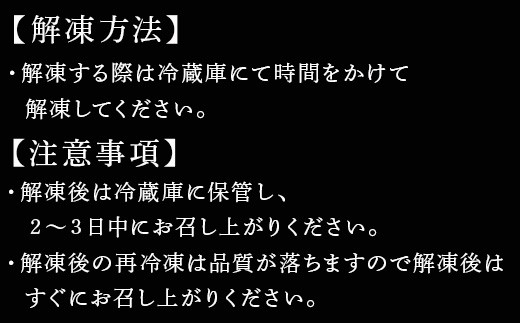 【解凍方法】
・解凍する際は冷蔵庫にて時間をかけて解凍してください。

【注意事項】
・解凍後は冷蔵庫に保管し、２～３日中にお召し上がりください。
・解凍後の再冷凍は品質が落ちますので解凍後はすぐにお召し上がりください。